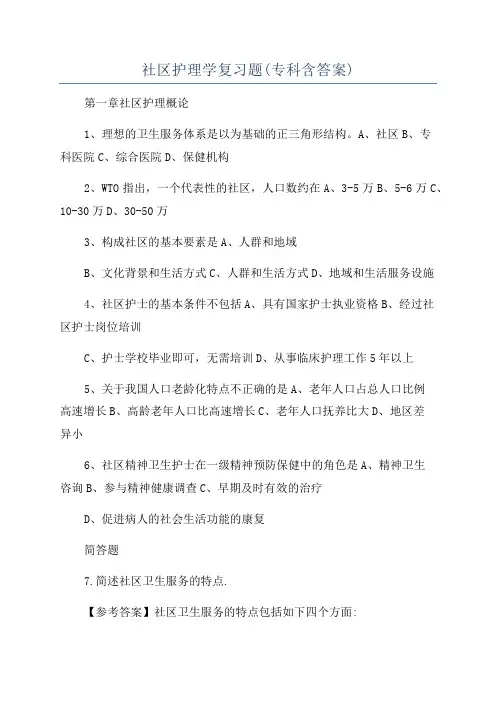 社区护理学复习题(专科含答案)

第一章社区护理概论

1、理想的卫生服务体系是以为基础的正三角形结构。A、社区 B、专科医院 C、综合医院 D、保健机构

2、WTO 指出，一个代表性的社区，人口数约在 A、3-5 万 B、5-6 万 C、10-30 万 D、30-50 万

3、构成社区的基本要素是 A、人群和地域

B、文化背景和生活方式 C、人群和生活方式 D、地域和生活服务设施

4、社区护士的基本条件不包括 A、具有国家护士执业资格 B、经过社区护士岗位培训

C、护士学校毕业即可，无需培训 D、从事临床护理工作 5 年以上

5、关于我国人口老龄化特点不正确的是 A、老年人口占总人口比例高速增长 B、高龄老年人口比高速增长 C、老年人口抚养比大 D、地区差异小

6、社区精神卫生护士在一级精神预防保健中的角色是 A、精神卫生咨询 B、参与精神健康调查 C、早期及时有效的治疗

D、促进病人的社会生活功能的康复

简答题

7.简述社区卫生服务的特点.

【参考答案】社区卫生服务的特点包括如下四个方面: